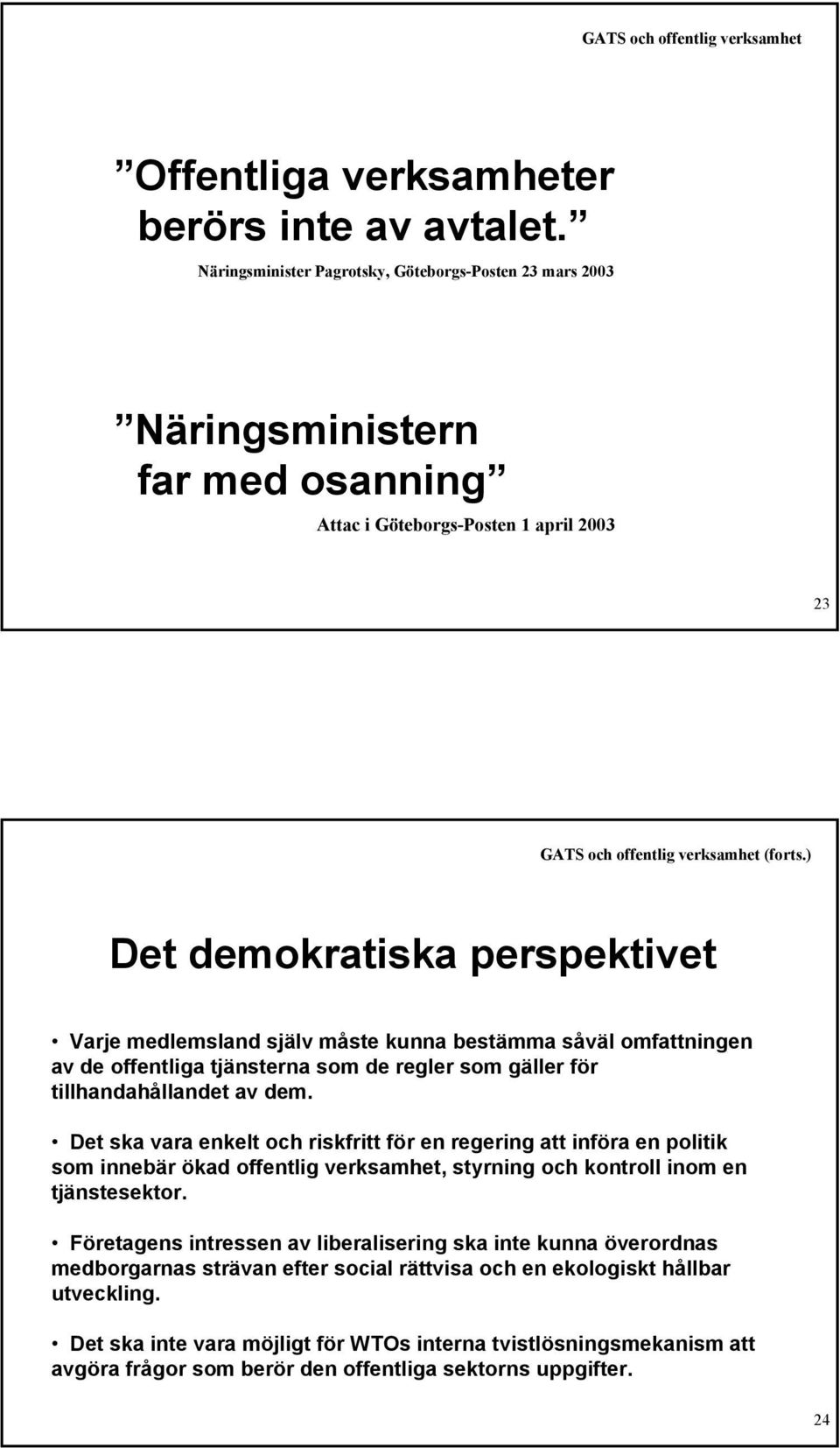 GATS och offentlig verksamhet

”Offentliga verksamheter berörs inte av avtalet.”

Näringsminister Pagrotsky, Göteborgs-Posten 23 mars 2003

”Näringsministern far med osanning”

Attac i Göteborgs-Posten 1 april 2003

23

GATS och offentlig verksamhet (forts.)

Det demokratiska perspektivet

• Varje medlemsland själv måste kunna bestämma såväl omfattningen av de offentliga tjänsterna som de regler som gäller för tillhandahållandet av dem.

• Det ska vara enkelt och riskfritt för en regering att införa en politik som innebär ökad offentlig verksamhet, styrning och kontroll inom en tjänstesektor.

• Företagens intressen av liberalisering ska inte kunna överordnas medborgarnas strävan efter social rättvisa och en ekologiskt hållbar utveckling.

• Det ska inte vara möjligt för WTOs interna tvistlösningsmekanism att avgöra frågor som berör den offentliga sektorns uppgifter.

24